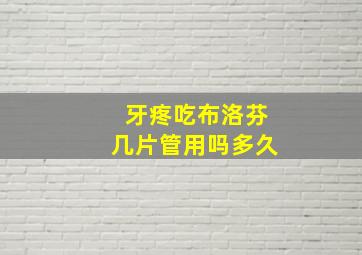 牙疼吃布洛芬
几片管用吗多久